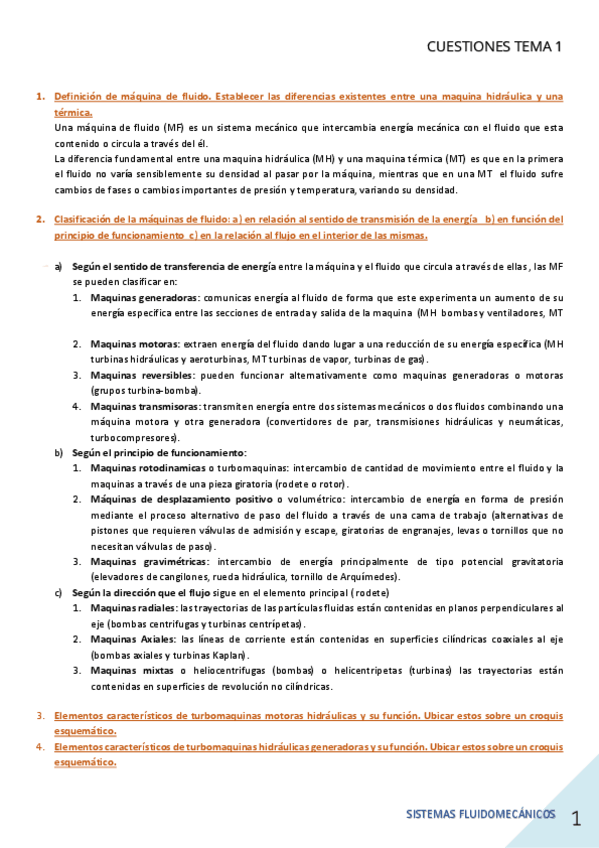 CUESTIONES TEMA 1

1. Definición de máquina de fluido. Establecer las diferencias existentes entre una maquina hidráulica y una térmica.
Una máquina de fluido (MF) es un sistema mecánico que intercambia energía mecánica con el fluido que esta contenido o circula a través del él.
La diferencia fundamental entre una maquina hidráulica (MH) y una maquina térmica (MT) es que en la primera el fluido no varía sensiblemente su densidad al pasar por la máquina, mientras que en una MT el fluido sufre cambios de fases o cambios importantes de presión y temperatura, variando su densidad.

2. Clasificación de la máquinas de fluido: a) en relación al sentido de transmisión de la energía b) en función del principio de funcionamiento c) en la relación al flujo en el interior de las mismas.

a) Según el sentido de transferencia de energía entre la máquina y el fluido que circula a través de ellas, las MF se pueden clasificar en:
1. Maquinas generadoras: comunicas energía al fluido de forma que este experimenta un aumento de su energía específica entre las secciones de entrada y salida de la maquina (MH bombas y ventiladores, MT
2. Maquinas motoras: extraen energía del fluido dando lugar a una reducción de su energía específica (MH turbinas hidráulicas y aeroturbinas, MT turbinas de vapor, turbinas de gas).
3. Maquinas reversibles: pueden funcionar alternativamente como maquinas generadoras o motoras (grupos turbina-bomba).
4. Maquinas transmisoras: transmiten energía entre dos sistemas mecánicos o dos fluidos combinando una máquina motora y otra generadora (convertidores de par, transmisiones hidráulicas y neumáticas, turbocompresores).
b) Según el principio de funcionamiento:
1. Maquinas rotodinamicas o turbomaquinas: intercambio de cantidad de movimiento entre el fluido y la maquinas a través de una pieza giratoria (rodete o rotor).
2. Máquinas de desplazamiento positivo o volumétrico: intercambio de energía en forma de presión mediante el proceso alternativo de paso del fluido a través de una cama de trabajo (alternativas de pistones que requieren válvulas de admisión y escape, giratorias de engranajes, levas o tornillos que no necesitan válvulas de paso).
3. Maquinas gravimétricas: intercambio de energía principalmente de tipo potencial gravitatoria (elevadores de cangilones, rueda hidráulica, tornillo de Arquímedes).
c) Según la dirección que el flujo sigue en el elemento principal (rodete)
1. Maquinas radiales: las trayectorias de las partículas fluidas están contenidas en planos perpendiculares al eje (bombas centrifugas y turbinas centrípetas).
2. Maquinas Axiales: las líneas de corriente están contenidas en superficies cilíndricas coaxiales al eje (bombas axiales y turbinas Kaplan).
3. Maquinas mixtas o heliocentrifugas (bombas) o helicentripetas (turbinas) las trayectorias están contenidas en superficies de revolución no cilíndricas.

3. Elementos característicos de turbomaquinas motoras hidráulicas y su función. Ubicar estos sobre un croquis esquemático.
4. Elementos característicos de turbomaquinas hidráulicas generadoras y su función. Ubicar estos sobre un croquis esquemático.

SISTEMAS FLUIDOMECÁNICOS 1